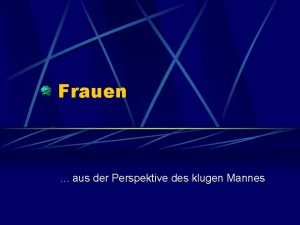 Frauen

… aus der Perspektive des klugen Mannes